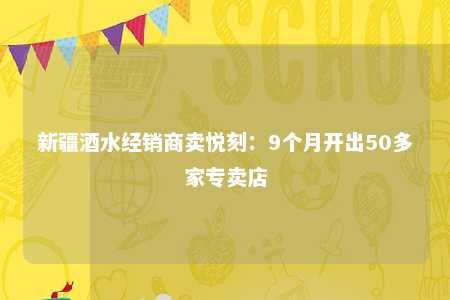 SCHOO

新疆酒水经销商卖悦刻：9个月开出50多家专卖店